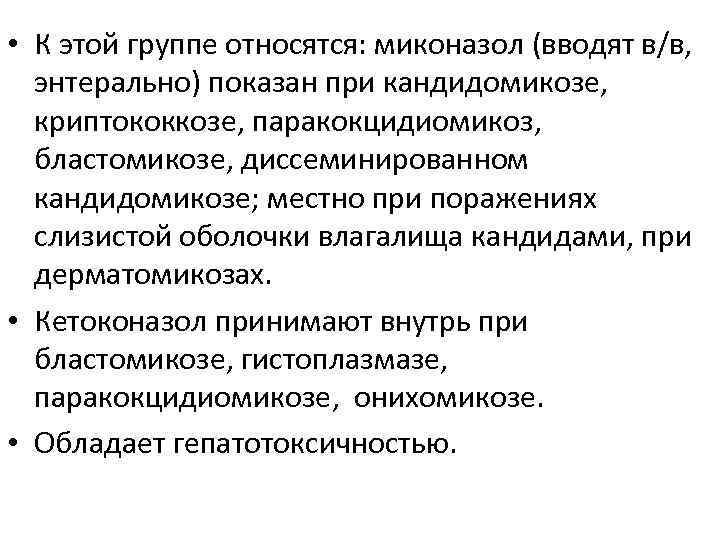 • К этой группе относятся: миконазол (вводят в/в, энтерально) показан при кандидомикозе, криптококкозе, паракокцидиомикоз, бластомикозе, диссеминированном кандидомикозе; местно при поражениях слизистой оболочки влагалища кандидами, при дерматомикозах.

• Кетоконазол принимают внутрь при бластомикозе, гистоплазмазе, паракокцидиомикозе, онихомикозе.

• Обладает гепатотоксичностью.